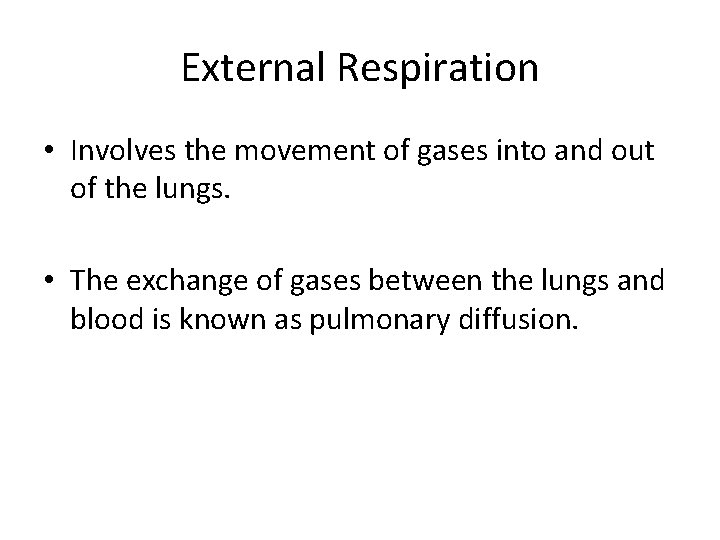 External Respiration

• Involves the movement of gases into and out of the lungs.

• The exchange of gases between the lungs and blood is known as pulmonary diffusion.